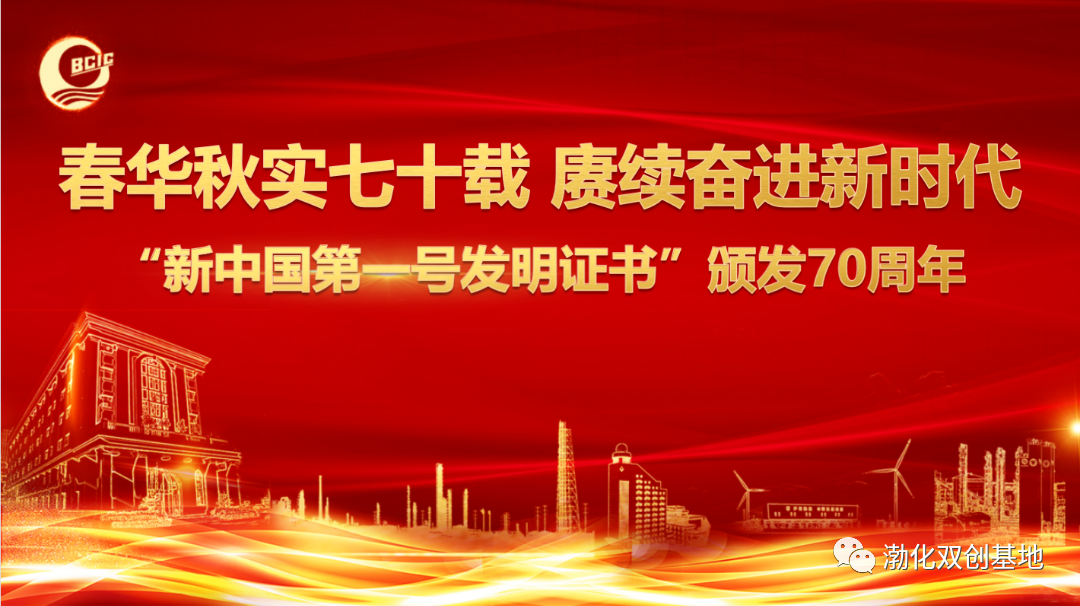 BCIC

春华秋实七十载 赓续奋进新时代

“新中国第一号发明证书”颁发70周年

渤化双创基地